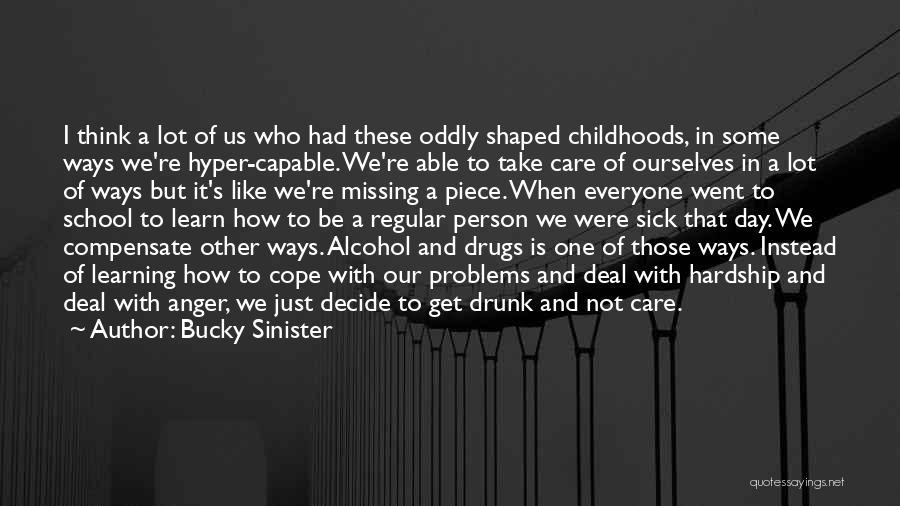 I think a lot of us who had these oddly shaped childhoods, in some ways we're hyper-capable. We're able to take care of ourselves in a lot of ways but it's like we're missing a piece. When everyone went to school to learn how to be a regular person we were sick that day. We compensate other ways. Alcohol and drugs is one of those ways. Instead of learning how to cope with our problems and deal with hardship and deal with anger, we just decide to get drunk and not care.

~ Author: Bucky Sinister

quotessayings.net